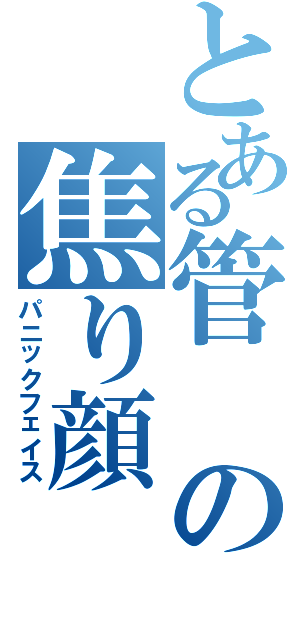 とある管の焦り顔

パニックフェイス